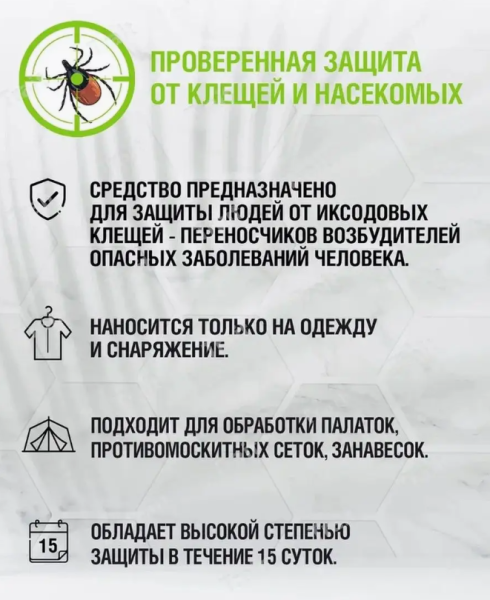 ПРОВЕРЕННАЯ ЗАЩИТА ОТ КЛЕЩЕЙ И НАСЕКОМЫХ

СРЕДСТВО ПРЕДНАЗНАЧЕНО ДЛЯ ЗАЩИТЫ ЛЮДЕЙ ОТ ИКСОДОВЫХ КЛЕЩЕЙ - ПЕРЕНОСЧИКОВ ВОЗБУДИТЕЛЕЙ ОПАСНЫХ ЗАБОЛЕВАНИЙ ЧЕЛОВЕКА.

НАНОСИТСЯ ТОЛЬКО НА ОДЕЖДУ И СНАРЯЖЕНИЕ.

ПОДХОДИТ ДЛЯ ОБРАБОТКИ ПАЛАТОК, ПРОТИВОМОСКИТНЫХ СЕТОК, ЗАНАВЕСОК.

15

ОБЛАДАЕТ ВЫСОКОЙ СТЕПЕНЬЮ ЗАЩИТЫ В ТЕЧЕНИЕ 15 СУТОК.